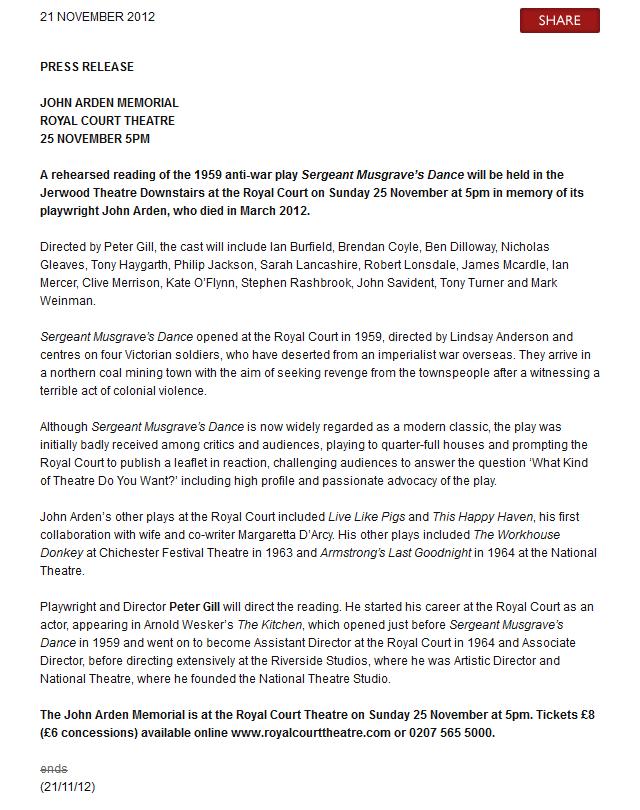 21 NOVEMBER 2012

SHARE

PRESS RELEASE

JOHN ARDEN MEMORIAL
ROYAL COURT THEATRE
25 NOVEMBER 5PM

A rehearsed reading of the 1959 anti-war play Sergeant Musgrave's Dance will be held in the Jerwood Theatre Downstairs at the Royal Court on Sunday 25 November at 5pm in memory of its playwright John Arden, who died in March 2012.

Directed by Peter Gill, the cast will include Ian Burfield, Brendan Coyle, Ben Dilloway, Nicholas Gleaves, Tony Haygarth, Philip Jackson, Sarah Lancashire, Robert Lonsdale, James Mcardle, Ian Mercer, Clive Merrison, Kate O'Flynn, Stephen Rashbrook, John Savident, Tony Turner and Mark Weinman.

Sergeant Musgrave's Dance opened at the Royal Court in 1959, directed by Lindsay Anderson and centres on four Victorian soldiers, who have deserted from an imperialist war overseas. They arrive in a northern coal mining town with the aim of seeking revenge from the townspeople after a witnessing a terrible act of colonial violence.

Although Sergeant Musgrave's Dance is now widely regarded as a modern classic, the play was initially badly received among critics and audiences, playing to quarter-full houses and prompting the Royal Court to publish a leaflet in reaction, challenging audiences to answer the question 'What Kind of Theatre Do You Want?' including high profile and passionate advocacy of the play.

John Arden's other plays at the Royal Court included Live Like Pigs and This Happy Haven, his first collaboration with wife and co-writer Margaretta D'Arcy. His other plays included The Workhouse Donkey at Chichester Festival Theatre in 1963 and Armstrong's Last Goodnight in 1964 at the National Theatre.

Playwright and Director Peter Gill will direct the reading. He started his career at the Royal Court as an actor, appearing in Arnold Wesker's The Kitchen, which opened just before Sergeant Musgrave's Dance in 1959 and went on to become Assistant Director at the Royal Court in 1964 and Associate Director, before directing extensively at the Riverside Studios, where he was Artistic Director and National Theatre, where he founded the National Theatre Studio.

The John Arden Memorial is at the Royal Court Theatre on Sunday 25 November at 5pm. Tickets £8 (£6 concessions) available online www.royalcourttheatre.com or 0207 565 5000.

ends
(21/11/12)